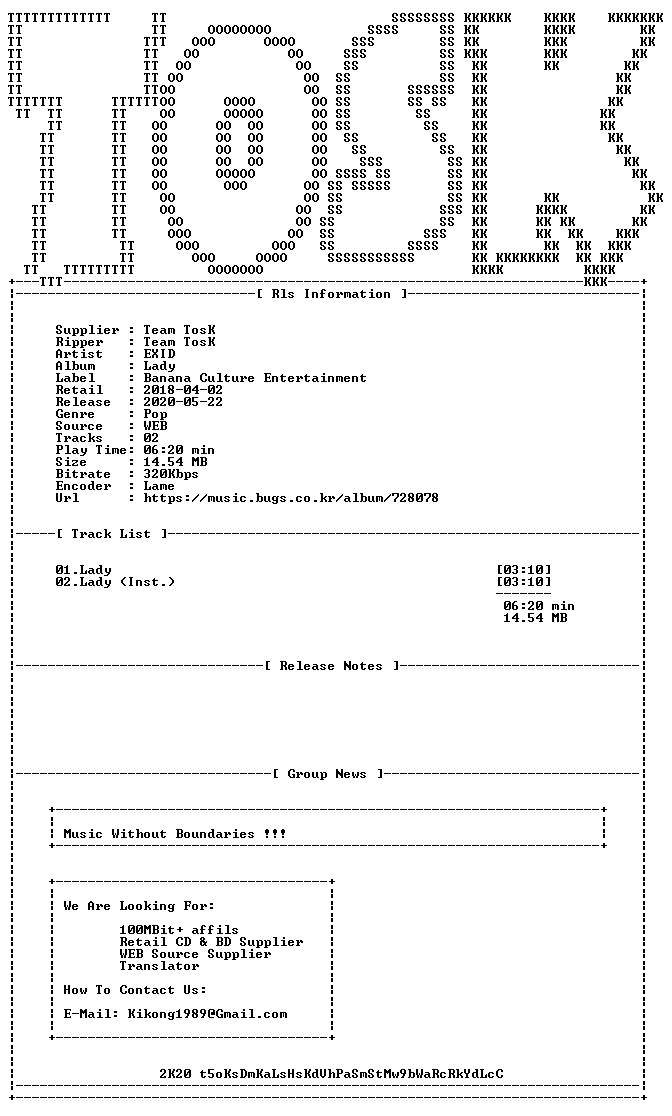 [ Rls Information ]

Supplier : Team TosK
Ripper : Team TosK
Artist : EXID
Album : Lady
Label : Banana Culture Entertainment
Retail : 2018-04-02
Release : 2020-05-22
Genre : Pop
Source : WEB
Tracks : 02
Play Time: 06:20 min
Size : 14.54 MB
Bitrate : 320Kbps
Encoder : Lame
Url : https://music.bugs.co.kr/album/728078

[ Track List ]

01.Lady [03:10]
02.Lady (Inst.) [03:10]

06:20 min
14.54 MB

[ Release Notes ]

[ Group News ]

Music Without Boundaries !!!

We Are Looking For:

100MBit+ affils
Retail CD & BD Supplier
WEB Source Supplier
Translator

How To Contact Us:

E-Mail: Kikong1989@Gmail.com

2K20 t5oKsDmKaLsHsKdVhPaSmStMw9bWaRcRkYdLcC